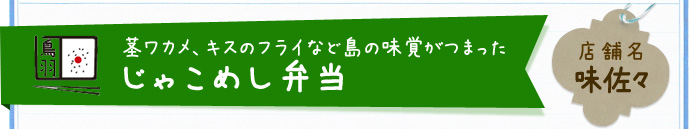 鳥羽

茎ワカメ、キスのフライなど島の味覚がつまった
じゃこめし弁当

店舗名
味佐々